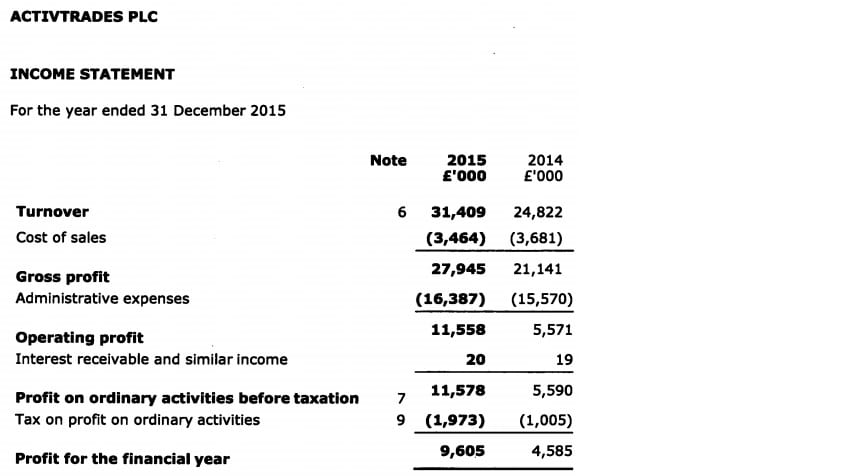 ACTIVTRADES PLC

INCOME STATEMENT

For the year ended 31 December 2015

| | Note | 2015 £'000 | 2014 £'000 |
|---|---|---|---|
| Turnover | 6 | 31,409 | 24,822 |
| Cost of sales | | (3,464) | (3,681) |
| Gross profit | | 27,945 | 21,141 |
| Administrative expenses | | (16,387) | (15,570) |
| Operating profit | | 11,558 | 5,571 |
| Interest receivable and similar income | | 20 | 19 |
| Profit on ordinary activities before taxation | 7 | 11,578 | 5,590 |
| Tax on profit on ordinary activities | 9 | (1,973) | (1,005) |
| Profit for the financial year | | 9,605 | 4,585 |